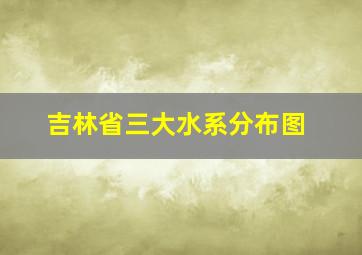 吉林省三大水系分布图